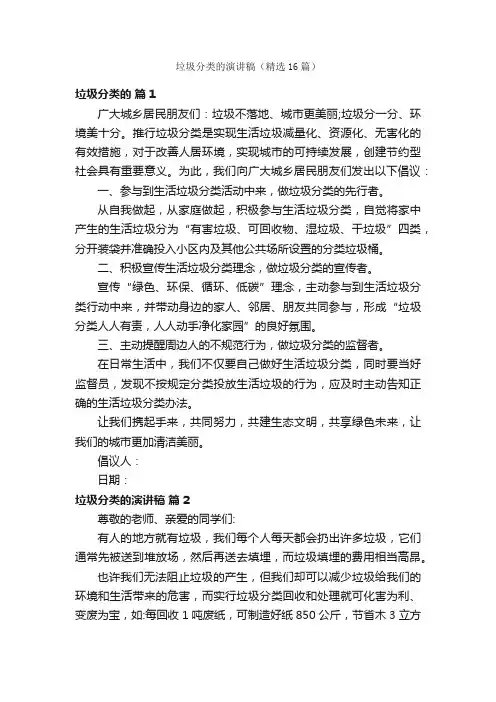 垃圾分类的演讲稿（精选16篇）

垃圾分类的 篇1

广大城乡居民朋友们：垃圾不落地、城市更美丽;垃圾分一分、环境美十分。推行垃圾分类是实现生活垃圾减量化、资源化、无害化的有效措施，对于改善人居环境，实现城市的可持续发展，创建节约型社会具有重要意义。为此，我们向广大城乡居民朋友们发出以下倡议：

一、参与到生活垃圾分类活动中来，做垃圾分类的先行者。

从自我做起，从家庭做起，积极参与生活垃圾分类，自觉将家中产生的生活垃圾分为“有害垃圾、可回收物、湿垃圾、干垃圾”四类，分开装袋并准确投入小区内及其他公共场所设置的分类垃圾桶。

二、积极宣传生活垃圾分类理念，做垃圾分类的宣传者。

宣传“绿色、环保、循环、低碳”理念，主动参与到生活垃圾分类行动中来，并带动身边的家人、邻居、朋友共同参与，形成“垃圾分类人人有责，人人动手净化家园”的良好氛围。

三、主动提醒周边人的不规范行为，做垃圾分类的监督者。

在日常生活中，我们不仅要自己做好生活垃圾分类，同时要当好监督员，发现不按规定分类投放生活垃圾的行为，应及时主动告知正确的生活垃圾分类办法。

让我们携起手来，共同努力，共建生态文明，共享绿色未来，让我们的城市更加清洁美丽。

倡议人：

日期：

垃圾分类的演讲稿 篇2

尊敬的老师、亲爱的同学们:

有人的地方就有垃圾，我们每个人每天都会扔出许多垃圾，它们通常先被送到堆放场，然后再送去填埋，而垃圾填埋的费用相当高昂。

也许我们无法阻止垃圾的产生，但我们却可以减少垃圾给我们的环境和生活带来的危害，而实行垃圾分类回收和处理就可化害为利、变废为宝，如:每回收1吨废纸，可制造好纸850公斤，节省木3立方